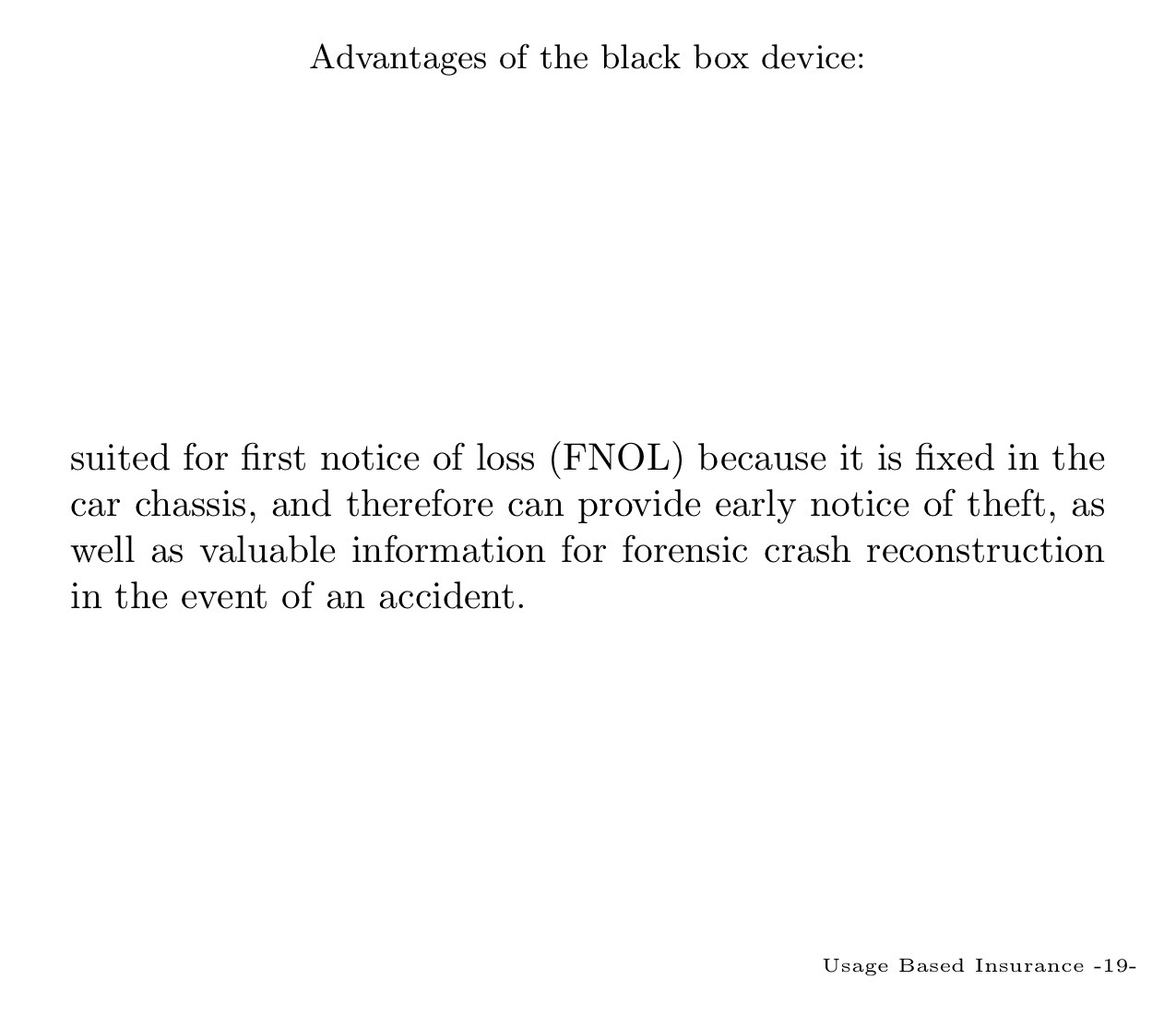 Advantages of the black box device:

suited for first notice of loss (FNOL) because it is fixed in the car chassis, and therefore can provide early notice of theft, as well as valuable information for forensic crash reconstruction in the event of an accident.

Usage Based Insurance -19-